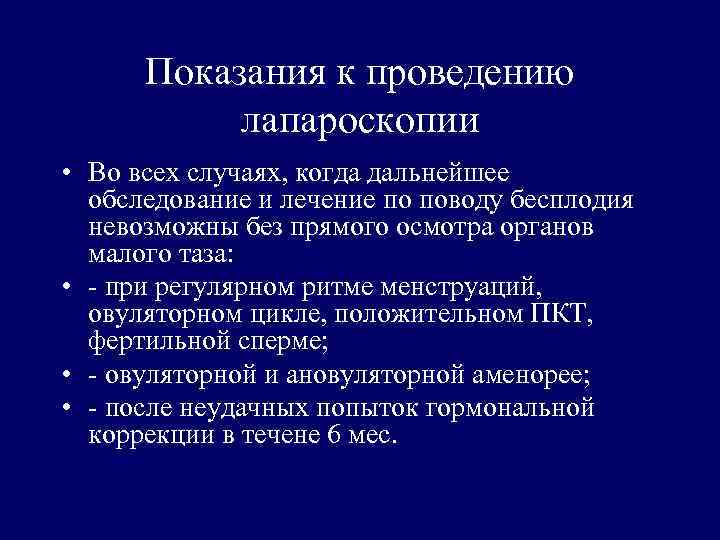 Показания к проведению лапароскопии

• Во всех случаях, когда дальнейшее обследование и лечение по поводу бесплодия невозможны без прямого осмотра органов малого таза:
• - при регулярном ритме менструаций, овуляторном цикле, положительном ПКТ, фертильной сперме;
• - овуляторной и ановуляторной аменорее;
• - после неудачных попыток гормональной коррекции в течене 6 мес.